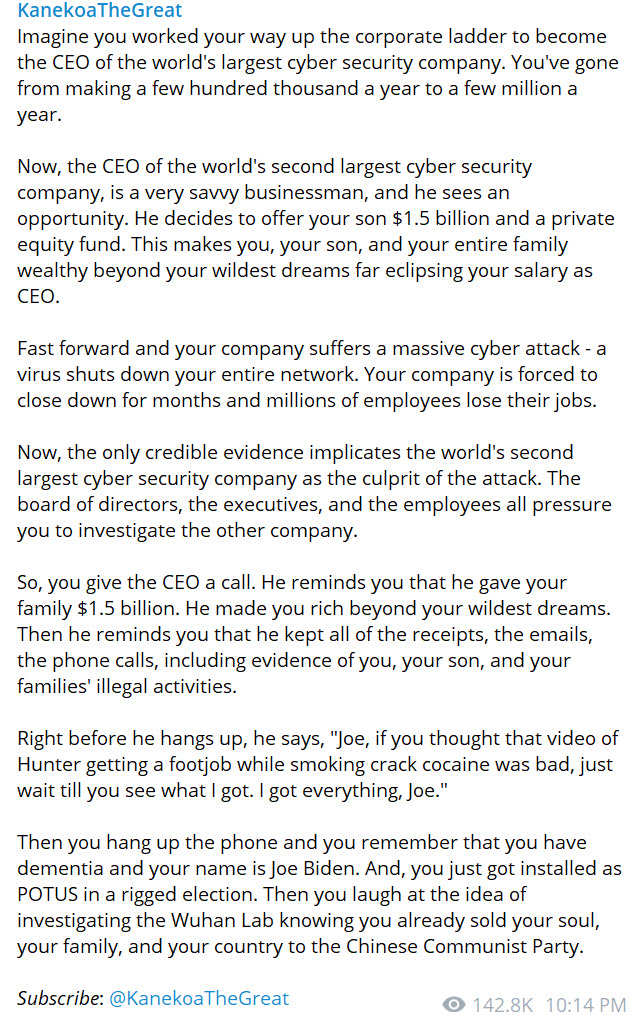 KanekoaTheGreat
Imagine you worked your way up the corporate ladder to become the CEO of the world's largest cyber security company. You've gone from making a few hundred thousand a year to a few million a year.

Now, the CEO of the world's second largest cyber security company, is a very savvy businessman, and he sees an opportunity. He decides to offer your son $1.5 billion and a private equity fund. This makes you, your son, and your entire family wealthy beyond your wildest dreams far eclipsing your salary as CEO.

Fast forward and your company suffers a massive cyber attack - a virus shuts down your entire network. Your company is forced to close down for months and millions of employees lose their jobs.

Now, the only credible evidence implicates the world's second largest cyber security company as the culprit of the attack. The board of directors, the executives, and the employees all pressure you to investigate the other company.

So, you give the CEO a call. He reminds you that he gave your family $1.5 billion. He made you rich beyond your wildest dreams. Then he reminds you that he kept all of the receipts, the emails, the phone calls, including evidence of you, your son, and your families' illegal activities.

Right before he hangs up, he says, "Joe, if you thought that video of Hunter getting a footjob while smoking crack cocaine was bad, just wait till you see what I got. I got everything, Joe."

Then you hang up the phone and you remember that you have dementia and your name is Joe Biden. And, you just got installed as POTUS in a rigged election. Then you laugh at the idea of investigating the Wuhan Lab knowing you already sold your soul, your family, and your country to the Chinese Communist Party.

Subscribe: @KanekoaTheGreat

142.8K 10:14 PM